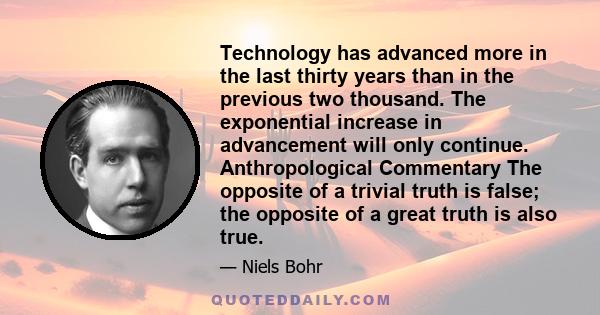 Technology has advanced more in the last thirty years than in the previous two thousand. The exponential increase in advancement will only continue. Anthropological Commentary The opposite of a trivial truth is false; the opposite of a great truth is also true.

— Niels Bohr

QUOTEDDAILY.COM